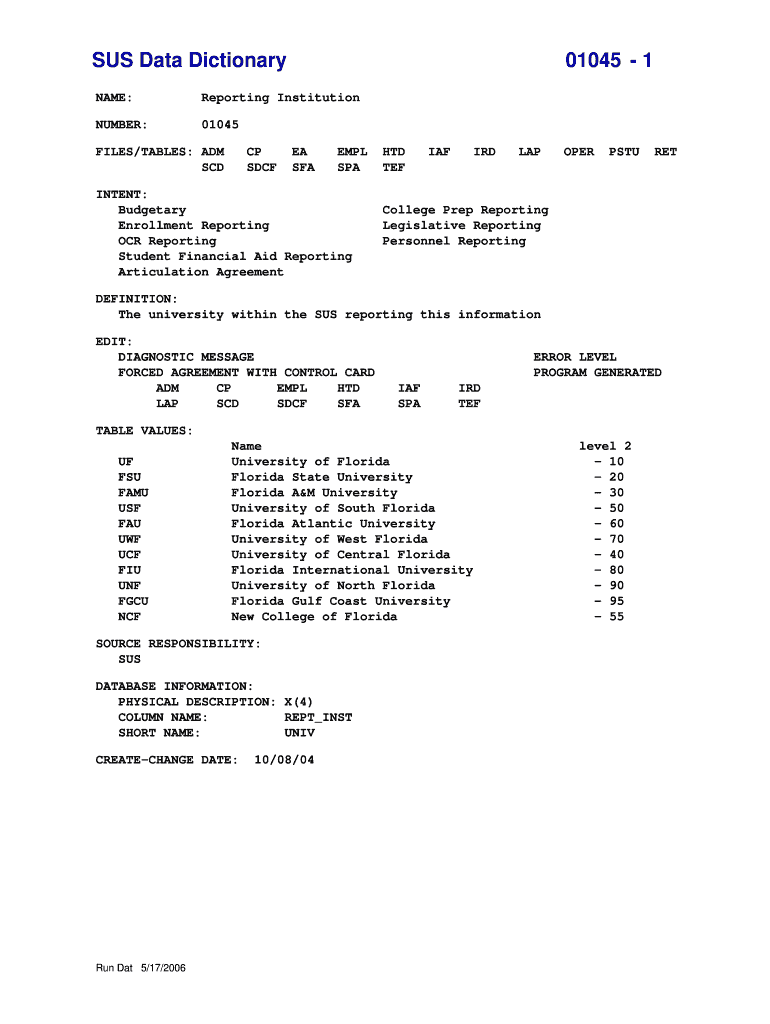 SUS Data Dictionary

01045 - 1

NAME: Reporting Institution

NUMBER: 01045

FILES/TABLES: ADM CP EA EMPL HTD IAF IRD LAP OPER PSTU RET
SCD SDCF SFA SPA TEF

INTENT:
Budgetary
Enrollment Reporting
OCR Reporting
Student Financial Aid Reporting
Articulation Agreement
College Prep Reporting
Legislative Reporting
Personnel Reporting

DEFINITION:
The university within the SUS reporting this information

EDIT:
DIAGNOSTIC MESSAGE ERROR LEVEL
FORCED AGREEMENT WITH CONTROL CARD PROGRAM GENERATED
ADM CP EMPL HTD IAF IRD
LAP SCD SDCF SFA SPA TEF

TABLE VALUES:

| | Name | level 2 |
|---|---|---|
| UF | University of Florida | - 10 |
| FSU | Florida State University | - 20 |
| FAMU | Florida A&M University | - 30 |
| USF | University of South Florida | - 50 |
| FAU | Florida Atlantic University | - 60 |
| UWF | University of West Florida | - 70 |
| UCF | University of Central Florida | - 40 |
| FIU | Florida International University | - 80 |
| UNF | University of North Florida | - 90 |
| FGCU | Florida Gulf Coast University | - 95 |
| NCF | New College of Florida | - 55 |

SOURCE RESPONSIBILITY:
SUS

DATABASE INFORMATION:
PHYSICAL DESCRIPTION: X(4)
COLUMN NAME: REPT_INST
SHORT NAME: UNIV

CREATE-CHANGE DATE: 10/08/04

Run Dat 5/17/2006